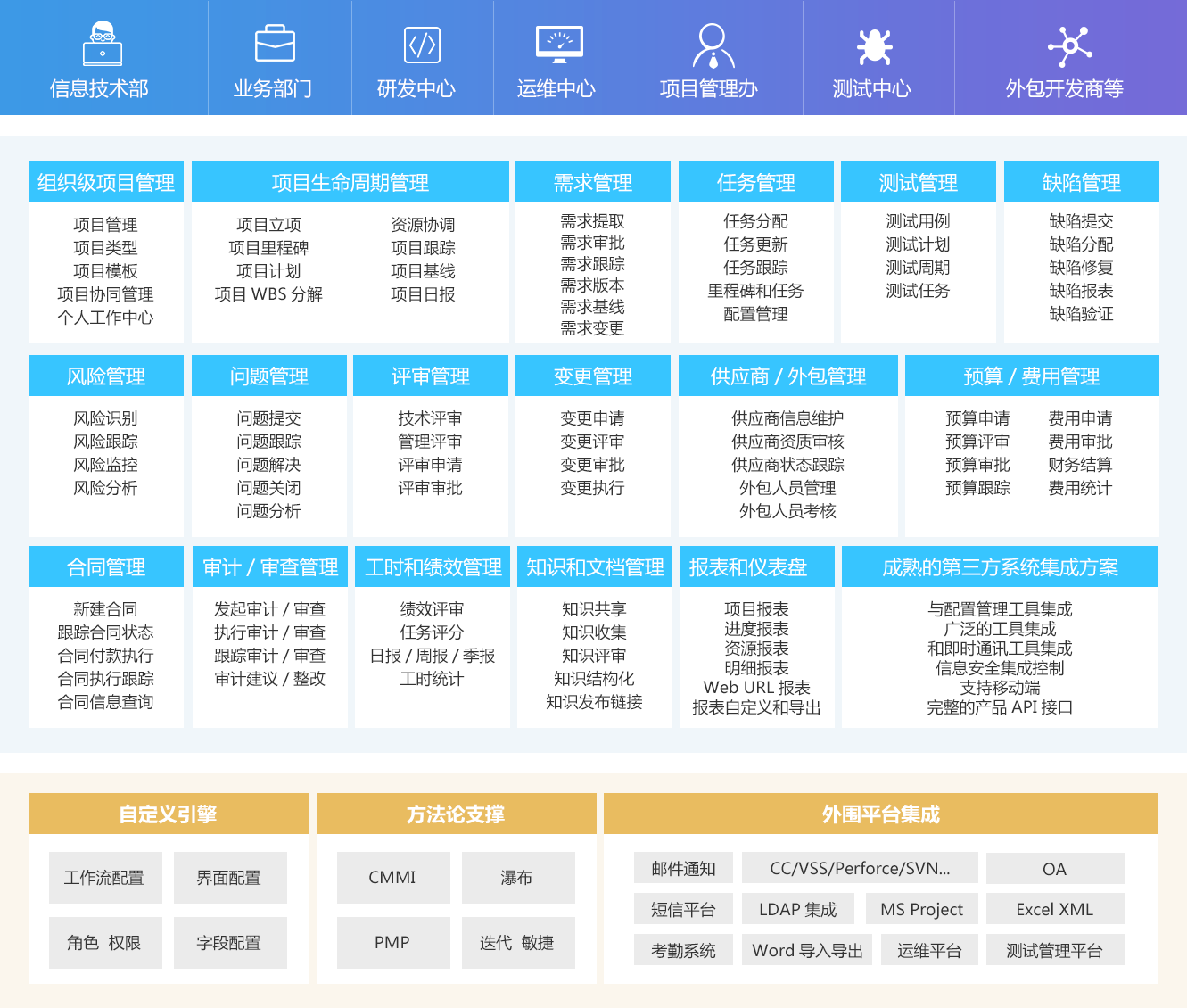 信息技术部 业务部门 研发中心 运维中心 项目管理办 测试中心 外包开发商等

组织级项目管理
项目管理
项目类型
项目模板
项目协同管理
个人工作中心

项目生命周期管理
项目立项
项目里程碑
项目计划
项目 WBS 分解
资源协调
项目跟踪
项目基线
项目日报

需求管理
需求提取
需求审批
需求跟踪
需求版本
需求基线
需求变更

任务管理
任务分配
任务更新
任务跟踪
里程碑和任务
配置管理

测试管理
测试用例
测试计划
测试周期
测试任务

缺陷管理
缺陷提交
缺陷分配
缺陷修复
缺陷报表
缺陷验证

风险管理
风险识别
风险跟踪
风险监控
风险分析

问题管理
问题提交
问题跟踪
问题解决
问题关闭
问题分析

评审管理
技术评审
管理评审
评审申请
评审审批

变更管理
变更申请
变更评审
变更审批
变更执行

供应商 / 外包管理
供应商信息维护
供应商资质审核
供应商状态跟踪
外包人员管理
外包人员考核

预算 / 费用管理
预算申请
预算评审
预算审批
预算跟踪
费用申请
费用审批
财务结算
费用统计

合同管理
新建合同
跟踪合同状态
合同付款执行
合同执行跟踪
合同信息查询

审计 / 审查管理
发起审计 / 审查
执行审计 / 审查
跟踪审计 / 审查
审计建议 / 整改

工时和绩效管理
绩效评审
任务评分
日报 / 周报 / 季报
工时统计

知识和文档管理
知识共享
知识收集
知识评审
知识结构化
知识发布链接

报表和仪表盘
项目报表
进度报表
资源报表
明细报表
Web URL 报表
报表自定义和导出

成熟的第三方系统集成方案
与配置管理工具集成
广泛的工具集成
和即时通讯工具集成
信息安全集成控制
支持移动端
完整的产品 API 接口

自定义引擎
工作流配置 界面配置
角色 权限 字段配置

方法论支撑
CMMI 瀑布
PMP 迭代 敏捷

外围平台集成
邮件通知 CC/VSS/Perforce/SVN... OA
短信平台 LDAP 集成 MS Project Excel XML
考勤系统 Word 导入导出 运维平台 测试管理平台